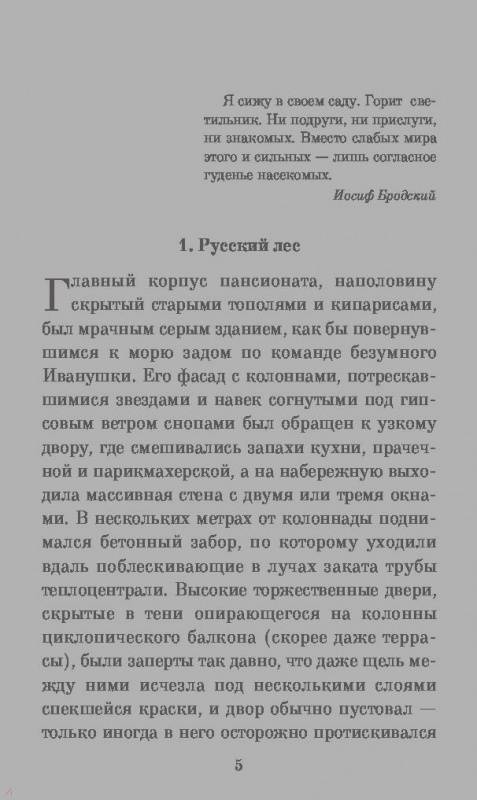 Я сижу в своем саду. Горит светильник. Ни подруги, ни прислуги, ни знакомых. Вместо слабых мира этого и сильных — лишь согласное гуденье насекомых.

Иосиф Бродский

1. Русский лес

Главный корпус пансионата, наполовину скрытый старыми тополями и кипарисами, был мрачным серым зданием, как бы повернувшимся к морю задом по команде безумного Иванушки. Его фасад с колоннами, потрескавшимися звездами и навек согнутыми под гипсовым ветром снопами был обращен к узкому двору, где смешивались запахи кухни, прачечной и парикмахерской, а на набережную выходила массивная стена с двумя или тремя окнами. В нескольких метрах от колоннады поднимался бетонный забор, по которому уходили вдаль поблескивающие в лучах заката трубы теплоцентрали. Высокие торжественные двери, скрытые в тени опирающегося на колонны циклопического балкона (скорее даже террасы), были заперты так давно, что даже щель между ними исчезла под несколькими слоями спекшейся краски, и двор обычно пустовал — только иногда в него осторожно протискивался

5